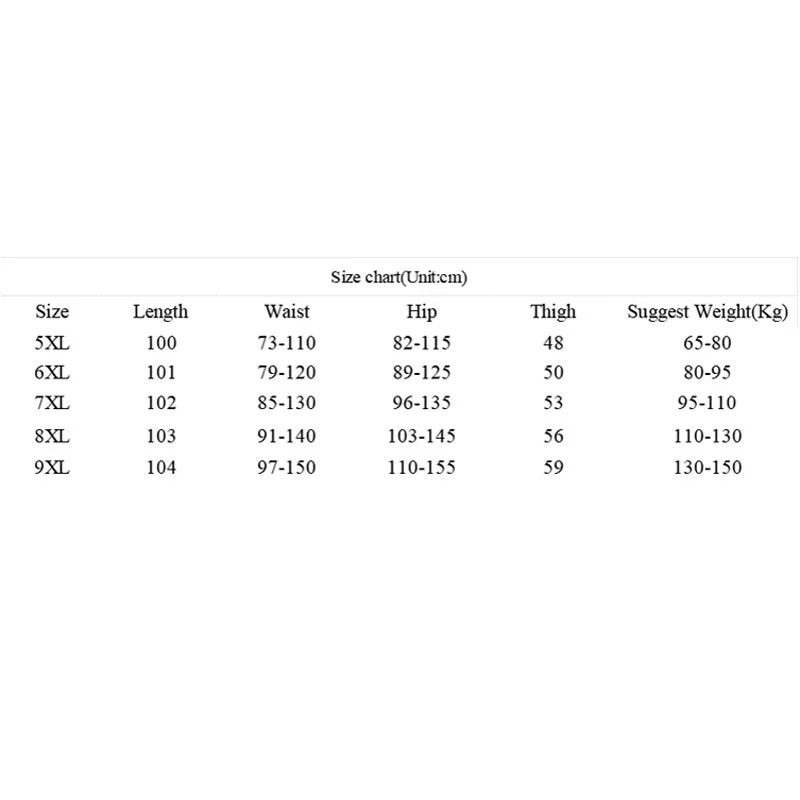 Size chart(Unit:cm)

| Size | Length | Waist | Hip | Thigh | Suggest Weight(Kg) |
|---|---|---|---|---|---|
| 5XL | 100 | 73-110 | 82-115 | 48 | 65-80 |
| 6XL | 101 | 79-120 | 89-125 | 50 | 80-95 |
| 7XL | 102 | 85-130 | 96-135 | 53 | 95-110 |
| 8XL | 103 | 91-140 | 103-145 | 56 | 110-130 |
| 9XL | 104 | 97-150 | 110-155 | 59 | 130-150 |